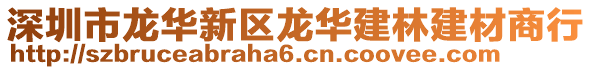 深圳市龙华新区龙华建林建材商行
http://szbruceabraha6.cn.coovee.com